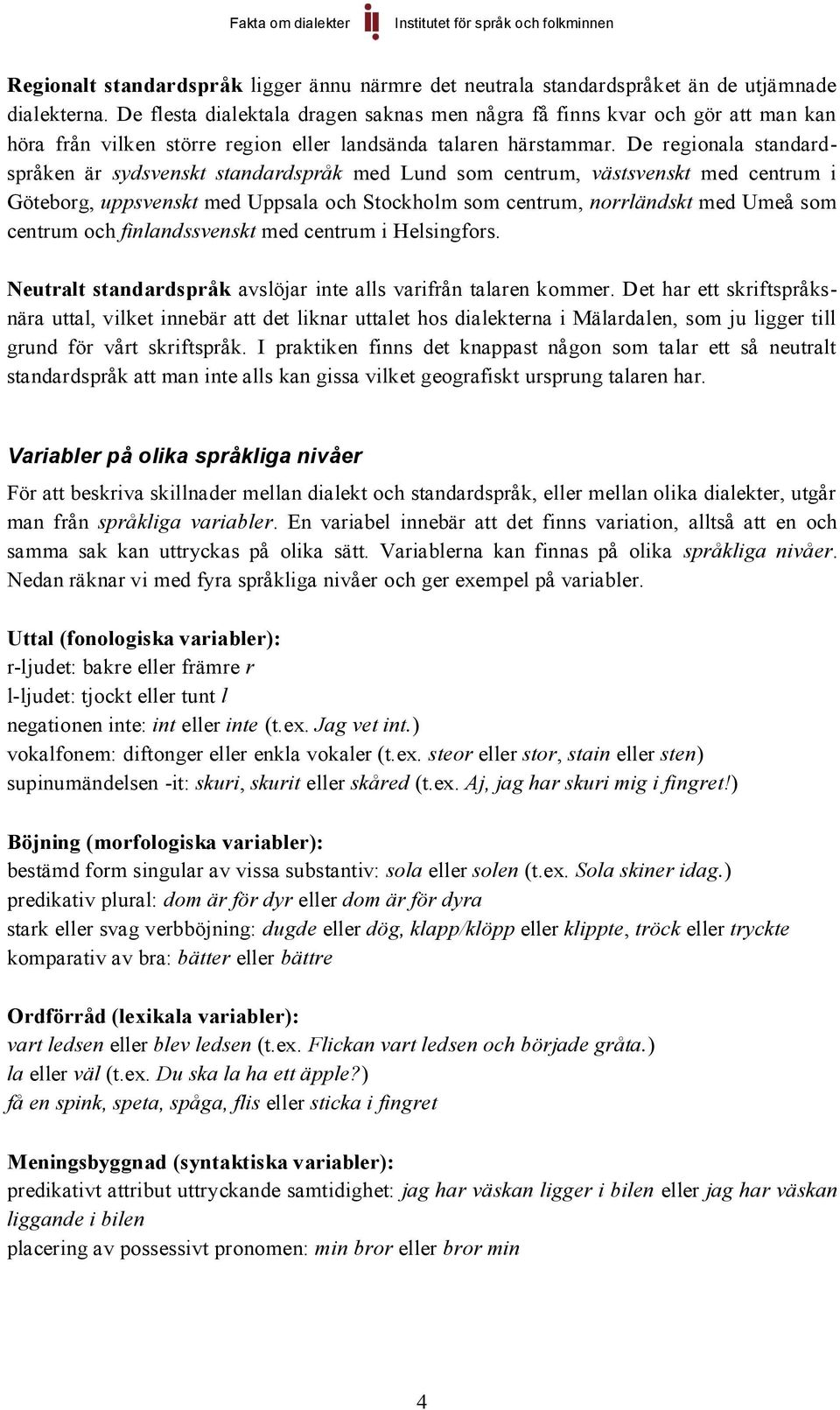 Fakta om dialekter Institutet för språk och folkminnen

Regionalt standardspråk ligger ännu närmre det neutrala standardspråket än de utjämnade dialekterna. De flesta dialektala dragen saknas men några få finns kvar och gör att man kan höra från vilken större region eller landsända talaren härstammar. De regionala standardspråken är sydsvenskt standardspråk med Lund som centrum, västsvenskt med centrum i Göteborg, uppsvenskt med Uppsala och Stockholm som centrum, norrländskt med Umeå som centrum och finlandssvenskt med centrum i Helsingfors.

Neutralt standardspråk avslöjar inte alls varifrån talaren kommer. Det har ett skriftspråksnära uttal, vilket innebär att det liknar uttalet hos dialekterna i Mälardalen, som ju ligger till grund för vårt skriftspråk. I praktiken finns det knappast någon som talar ett så neutralt standardspråk att man inte alls kan gissa vilket geografiskt ursprung talaren har.

Variabler på olika språkliga nivåer

För att beskriva skillnader mellan dialekt och standardspråk, eller mellan olika dialekter, utgår man från språkliga variabler. En variabel innebär att det finns variation, alltså att en och samma sak kan uttryckas på olika sätt. Variablerna kan finnas på olika språkliga nivåer. Nedan räknar vi med fyra språkliga nivåer och ger exempel på variabler.

Uttal (fonologiska variabler):
r-ljudet: bakre eller främre r
l-ljudet: tjockt eller tunt l
negationen inte: int eller inte (t.ex. Jag vet int.)
vokalfonem: diftonger eller enkla vokaler (t.ex. steor eller stor, stain eller sten)
supinumändelsen -it: skuri, skurit eller skåred (t.ex. Aj, jag har skuri mig i fingret!)

Böjning (morfologiska variabler):
bestämd form singular av vissa substantiv: sola eller solen (t.ex. Sola skiner idag.)
predikativ plural: dom är för dyr eller dom är för dyra
stark eller svag verbböjning: dugde eller dög, klapp/klöpp eller klippte, tröck eller tryckte
komparativ av bra: bätter eller bättre

Ordförråd (lexikala variabler):
vart ledsen eller blev ledsen (t.ex. Flickan vart ledsen och började gråta.)
la eller väl (t.ex. Du ska la ha ett äpple?)
få en spink, speta, spåga, flis eller sticka i fingret

Meningsbyggnad (syntaktiska variabler):
predikativt attribut uttryckande samtidighet: jag har väskan ligger i bilen eller jag har väskan liggande i bilen
placering av possessivt pronomen: min bror eller bror min

4